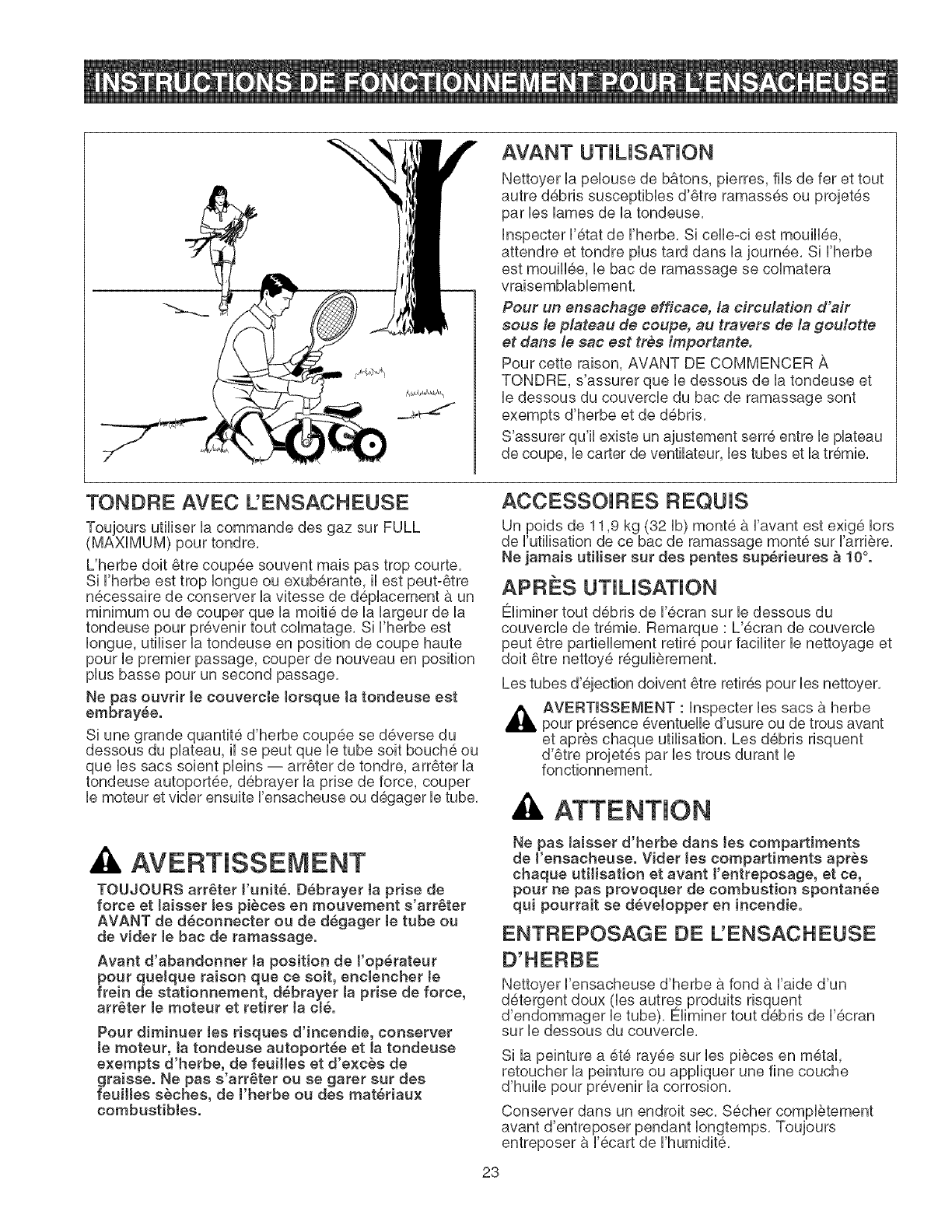 INSTRUCTIONS DE FONCTIONNEMENT POUR L'ENSACHEUSE

AVANT UTILISATION

Nettoyer la pelouse de bâtons, pierres, fils de fer et tout autre débris susceptibles d'être ramassés ou projetés par les lames de la tondeuse.

Inspecter l'état de l'herbe. Si celle-ci est mouillée, attendre et tondre plus tard dans la journée. Si l'herbe est mouillée, le bac de ramassage se colmatera vraisemblablement.

Pour un ensachage efficace, la circulation d'air sous le plateau de coupe, au travers de la goulotte et dans le sac est très importante.

Pour cette raison, AVANT DE COMMENCER À TONDRE, s'assurer que le dessous de la tondeuse et le dessous du couvercle du bac de ramassage sont exempts d'herbe et de débris.

S'assurer qu'il existe un ajustement serré entre le plateau de coupe, le carter de ventilateur, les tubes et la trémie.

TONDRE AVEC L'ENSACHEUSE

Toujours utiliser la commande des gaz sur FULL (MAXIMUM) pour tondre.

L'herbe doit être coupée souvent mais pas trop courte. Si l'herbe est trop longue ou exubérante, il est peut-être nécessaire de conserver la vitesse de déplacement à un minimum ou de couper que la moitié de la largeur de la tondeuse pour prévenir tout colmatage. Si l'herbe est longue, utiliser la tondeuse en position de coupe haute pour le premier passage, couper de nouveau en position plus basse pour un second passage.

Ne pas ouvrir le couvercle lorsque la tondeuse est embrayée.

Si une grande quantité d'herbe coupée se déverse du dessous du plateau, il se peut que le tube soit bouché ou que les sacs soient pleins — arrêter de tondre, arrêter la tondeuse autoportée, débrayer la prise de force, couper le moteur et vider ensuite l'ensacheuse ou dégager le tube.

AVERTISSEMENT

TOUJOURS arrêter l'unité. Débrayer la prise de force et laisser les pièces en mouvement s'arrêter AVANT de déconnecter ou de dégager le tube ou de vider le bac de ramassage.

Avant d'abandonner la position de l'opérateur pour quelque raison que ce soit, enclencher le frein de stationnement, débrayer la prise de force, arrêter le moteur et retirer la clé.

Pour diminuer les risques d'incendie, conserver le moteur, la tondeuse autoportée et la tondeuse exempts d'herbe, de feuilles et d'excès de graisse. Ne pas s'arrêter ou se garer sur des feuilles sèches, de l'herbe ou des matériaux combustibles.

ACCESSOIRES REQUIS

Un poids de 11,9 kg (32 lb) monté à l'avant est exigé lors de l'utilisation de ce bac de ramassage monté sur l'arrière. Ne jamais utiliser sur des pentes supérieures à 10°.

APRÈS UTILISATION

Éliminer tout débris de l'écran sur le dessous du couvercle de trémie. Remarque : L'écran de couvercle peut être partiellement retiré pour faciliter le nettoyage et doit être nettoyé régulièrement.

Les tubes d'éjection doivent être retirés pour les nettoyer.

AVERTISSEMENT : Inspecter les sacs à herbe pour présence éventuelle d'usure ou de trous avant et après chaque utilisation. Les débris risquent d'être projetés par les trous durant le fonctionnement.

ATTENTION

Ne pas laisser d'herbe dans les compartiments de l'ensacheuse. Vider les compartiments après chaque utilisation et avant l'entreposage, et ce, pour ne pas provoquer de combustion spontanée qui pourrait se développer en incendie.

ENTREPOSAGE DE L'ENSACHEUSE D'HERBE

Nettoyer l'ensacheuse d'herbe à fond à l'aide d'un détergent doux (les autres produits risquent d'endommager le tube). Éliminer tout débris de l'écran sur le dessous du couvercle.

Si la peinture a été rayée sur les pièces en métal, retoucher la peinture ou appliquer une fine couche d'huile pour prévenir la corrosion.

Conserver dans un endroit sec. Sécher complètement avant d'entreposer pendant longtemps. Toujours entreposer à l'écart de l'humidité.

23